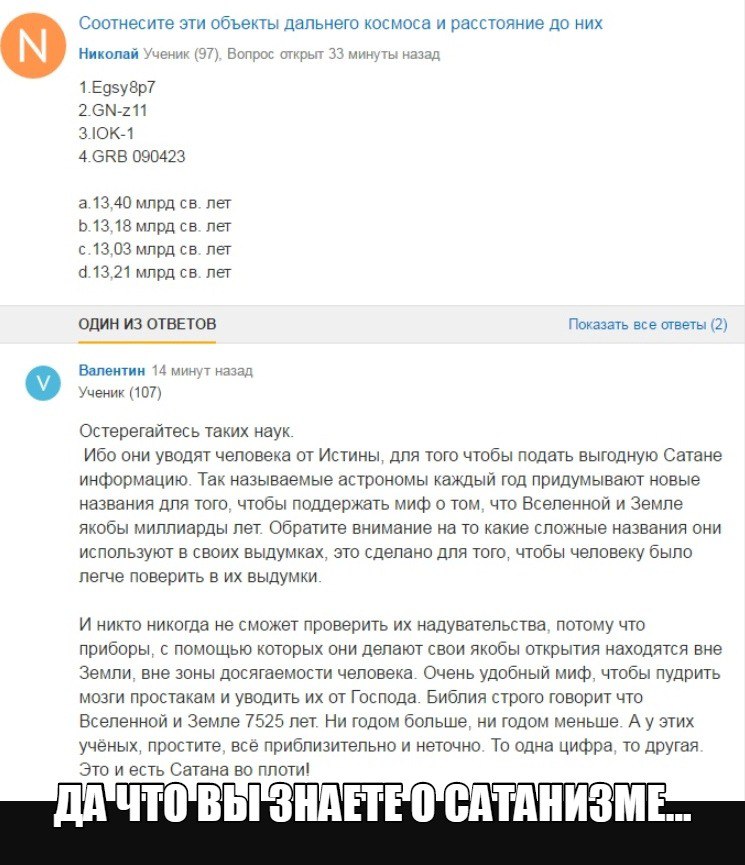 N

Соотнесите эти объекты дальнего космоса и расстояние до них

Николай Ученик (97), Вопрос открыт 33 минуты назад

1.Egsy8p7
2.GN-z11
3.IOK-1
4.GRB 090423

a.13,40 млрд св. лет
b.13,18 млрд св. лет
c.13,03 млрд св. лет
d.13,21 млрд св. лет

ОДИН ИЗ ОТВЕТОВ

Показать все ответы (2)

V

Валентин 14 минут назад
Ученик (107)

Остерегайтесь таких наук.
Ибо они уводят человека от Истины, для того чтобы подать выгодную Сатане информацию. Так называемые астрономы каждый год придумывают новые названия для того, чтобы поддержать миф о том, что Вселенной и Земле якобы миллиарды лет. Обратите внимание на то какие сложные названия они используют в своих выдумках, это сделано для того, чтобы человеку было легче поверить в их выдумки.

И никто никогда не сможет проверить их надувательства, потому что приборы, с помощью которых они делают свои якобы открытия находятся вне Земли, вне зоны досягаемости человека. Очень удобный миф, чтобы пудрить мозги простакам и уводить их от Господа. Библия строго говорит что Вселенной и Земле 7525 лет. Ни годом больше, ни годом меньше. А у этих учёных, простите, всё приблизительно и неточно. То одна цифра, то другая. Это и есть Сатана во плоти!

ДА ЧТО ВЫ ЗНАЕТЕ О САТАНИЗМЕ...